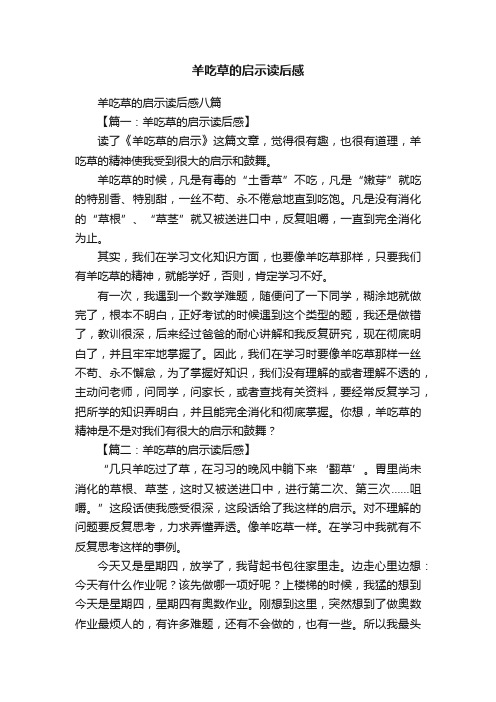 羊吃草的启示读后感

羊吃草的启示读后感八篇

【篇一：羊吃草的启示读后感】

读了《羊吃草的启示》这篇文章，觉得很有趣，也很有道理，羊吃草的精神使我受到很大的启示和鼓舞。

羊吃草的时候，凡是有毒的“土香草”不吃，凡是“嫩芽”就吃的特别香、特别甜，一丝不苟、永不倦怠地直到吃饱。凡是没有消化的“草根”、“草茎”就又被送进口中，反复咀嚼，一直到完全消化为止。

其实，我们在学习文化知识方面，也要像羊吃草那样，只要我们有羊吃草的精神，就能学好，否则，肯定学习不好。

有一次，我遇到一个数学难题，随便问了一下同学，糊涂地就做完了，根本不明白，正好考试的时候遇到这个类型的题，我还是做错了，教训很深，后来经过爸爸的耐心讲解和我反复研究，现在彻底明白了，并且牢牢地掌握了。因此，我们在学习时要像羊吃草那样一丝不苟、永不懈怠，为了掌握好知识，我们没有理解的或者理解不透的，主动问老师，问同学，问家长，或者查找有关资料，要经常反复学习，把所学的知识弄明白，并且能完全消化和彻底掌握。你想，羊吃草的精神是不是对我们有很大的启示和鼓舞？

【篇二：羊吃草的启示读后感】

“几只羊吃过了草，在习习的晚风中躺下来‘翻草’。胃里尚未消化的草根、草茎，这时又被送进口中，进行第二次、第三次……咀嚼。”这段话使我感受很深，这段话给了我这样的启示。对不理解的问题要反复思考，力求弄懂弄透。像羊吃草一样。在学习中我就有不反复思考这样的事例。

今天又是星期四，放学了，我背起书包往家里走。边走心里边想：今天有什么作业呢？该先做哪一项好呢？上楼梯的时候，我猛的想到今天是星期四，星期四有奥数作业。刚想到这里，突然想到了做奥数作业最烦人的，有许多难题，还有不会做的，也有一些。所以我最头